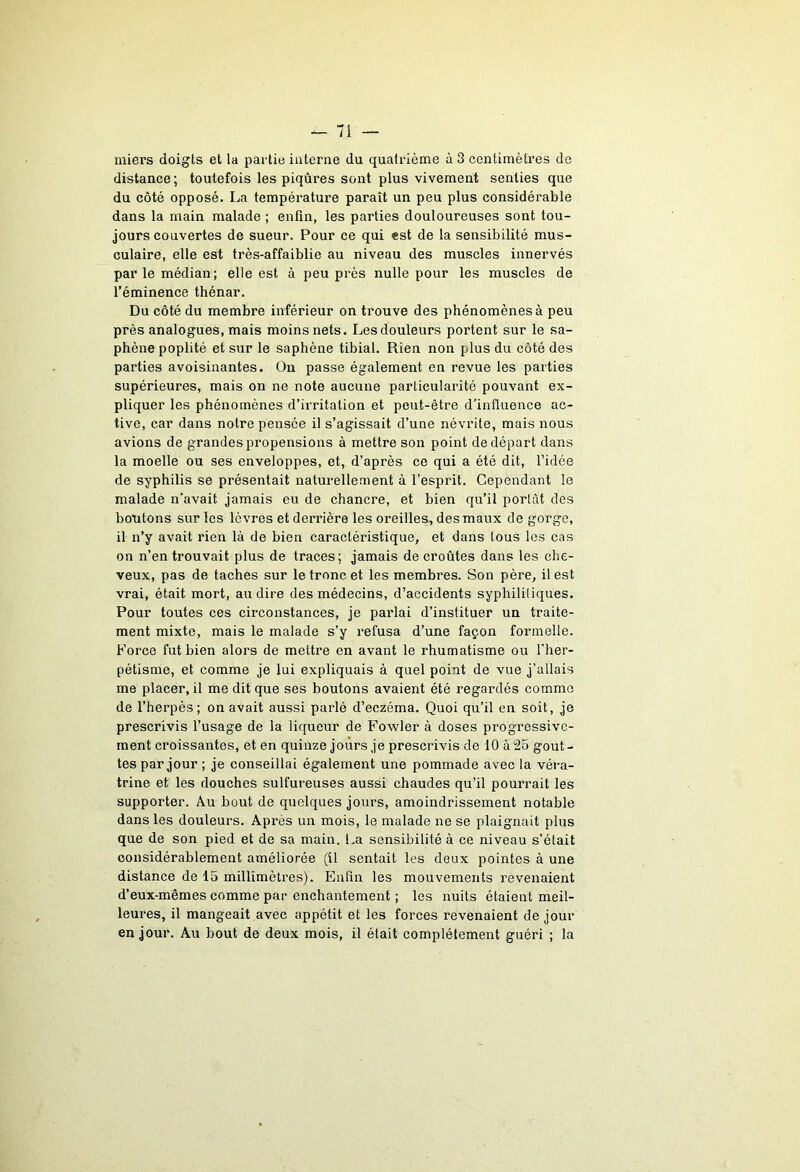 — 71 —

miers doigts et la partie interne du quatrième à 3 centimètres de distance; toutefois les piqûres sont plus vivement senties que du côté opposé. La température paraît un peu plus considérable dans la main malade ; enfin, les parties douloureuses sont toujours couvertes de sueur. Pour ce qui est de la sensibilité musculaire, elle est très-affaiblie au niveau des muscles innervés par le médian; elle est à peu près nulle pour les muscles de l'éminence thénar.

Du côté du membre inférieur on trouve des phénomènes à peu près analogues, mais moins nets. Les douleurs portent sur le saphène poplité et sur le saphène tibial. Rien non plus du côté des parties avoisinantes. On passe également en revue les parties supérieures, mais on ne note aucune particularité pouvant expliquer les phénomènes d'irritation et peut-être d'influence active, car dans notre pensée il s'agissait d'une névrite, mais nous avions de grandes propensions à mettre son point de départ dans la moelle ou ses enveloppes, et, d'après ce qui a été dit, l'idée de syphilis se présentait naturellement à l'esprit. Cependant le malade n'avait jamais eu de chancre, et bien qu'il portât des boutons sur les lèvres et derrière les oreilles, des maux de gorge, il n'y avait rien là de bien caractéristique, et dans tous les cas on n'en trouvait plus de traces; jamais de croûtes dans les cheveux, pas de taches sur le tronc et les membres. Son père, il est vrai, était mort, au dire des médecins, d'accidents syphilitiques. Pour toutes ces circonstances, je parlai d'instituer un traitement mixte, mais le malade s'y refusa d'une façon formelle. Force fut bien alors de mettre en avant le rhumatisme ou l'herpétisme, et comme je lui expliquais à quel point de vue j'allais me placer, il me dit que ses boutons avaient été regardés comme de l'herpès; on avait aussi parlé d'eczéma. Quoi qu'il en soit, je prescrivis l'usage de la liqueur de Fowler à doses progressivement croissantes, et en quinze jours je prescrivis de 10 à 25 gouttes par jour ; je conseillai également une pommade avec la vératrine et les douches sulfureuses aussi chaudes qu'il pourrait les supporter. Au bout de quelques jours, amoindrissement notable dans les douleurs. Après un mois, le malade ne se plaignait plus que de son pied et de sa main. La sensibilité à ce niveau s'était considérablement améliorée (il sentait les deux pointes à une distance de 15 millimètres). Enfin les mouvements revenaient d'eux-mêmes comme par enchantement ; les nuits étaient meilleures, il mangeait avec appétit et les forces revenaient de jour en jour. Au bout de deux mois, il était complétement guéri ; la